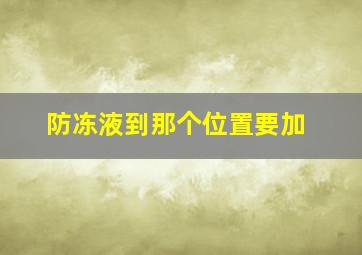 防冻液到那个位置要加